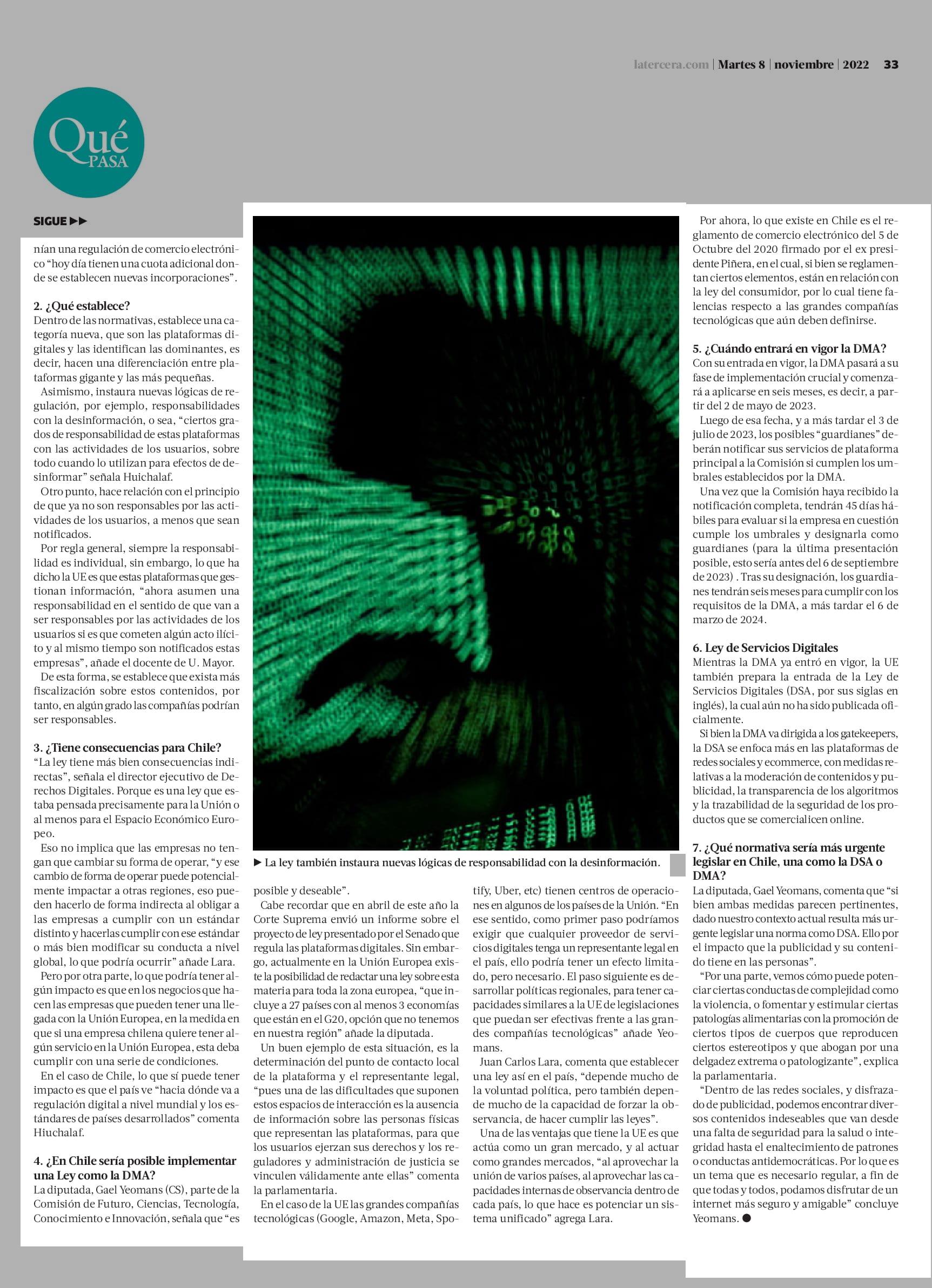 latercera.com | Martes 8 | noviembre | 2022 33

Qué PASA

SIGUE ▶▶

nían una regulación de comercio electrónico "hoy día tienen una cuota adicional donde se establecen nuevas incorporaciones".

2. ¿Qué establece?
Dentro de las normativas, establece una categoría nueva, que son las plataformas digitales y las identifican las dominantes, es decir, hacen una diferenciación entre plataformas gigante y las más pequeñas.
Asimismo, instaura nuevas lógicas de regulación, por ejemplo, responsabilidades con la desinformación, o sea, "ciertos grados de responsabilidad de estas plataformas con las actividades de los usuarios, sobre todo cuando lo utilizan para efectos de desinformar" señala Huichalaf.
Otro punto, hace relación con el principio de que ya no son responsables por las actividades de los usuarios, a menos que sean notificados.
Por regla general, siempre la responsabilidad es individual, sin embargo, lo que ha dicho la UE es que estas plataformas que gestionan información, "ahora asumen una responsabilidad en el sentido de que van a ser responsables por las actividades de los usuarios si es que cometen algún acto ilícito y al mismo tiempo son notificados estas empresas", añade el docente de U. Mayor.
De esta forma, se establece que exista más fiscalización sobre estos contenidos, por tanto, en algún grado las compañías podrían ser responsables.

3. ¿Tiene consecuencias para Chile?
"La ley tiene más bien consecuencias indirectas", señala el director ejecutivo de Derechos Digitales. Porque es una ley que estaba pensada precisamente para la Unión o al menos para el Espacio Económico Europeo.
Eso no implica que las empresas no tengan que cambiar su forma de operar, "y ese cambio de forma de operar puede potencialmente impactar a otras regiones, eso pueden hacerlo de forma indirecta al obligar a las empresas a cumplir con un estándar distinto y hacerlas cumplir con ese estándar o más bien modificar su conducta a nivel global, lo que podría ocurrir" añade Lara.
Pero por otra parte, lo que podría tener algún impacto es que en los negocios que hacen las empresas que pueden tener una llegada con la Unión Europea, en la medida en que si una empresa chilena quiere tener algún servicio en la Unión Europea, esta deba cumplir con una serie de condiciones.
En el caso de Chile, lo que sí puede tener impacto es que el país ve "hacia dónde va a regulación digital a nivel mundial y los estándares de países desarrollados" comenta Hiuchalaf.

4. ¿En Chile sería posible implementar una Ley como la DMA?
La diputada, Gael Yeomans (CS), parte de la Comisión de Futuro, Ciencias, Tecnología, Conocimiento e Innovación, señala que "es

▶ La ley también instaura nuevas lógicas de responsabilidad con la desinformación.

posible y deseable".
Cabe recordar que en abril de este año la Corte Suprema envió un informe sobre el proyecto de ley presentado por el Senado que regula las plataformas digitales. Sin embargo, actualmente en la Unión Europea existe la posibilidad de redactar una ley sobre esta materia para toda la zona europea, "que incluye a 27 países con al menos 3 economías que están en el G20, opción que no tenemos en nuestra región" añade la diputada.
Un buen ejemplo de esta situación, es la determinación del punto de contacto local de la plataforma y el representante legal, "pues una de las dificultades que suponen estos espacios de interacción es la ausencia de información sobre las personas físicas que representan las plataformas, para que los usuarios ejerzan sus derechos y los reguladores y administración de justicia se vinculen válidamente ante ellas" comenta la parlamentaria.
En el caso de la UE las grandes compañías tecnológicas (Google, Amazon, Meta, Spotify, Uber, etc) tienen centros de operaciones en algunos de los países de la Unión. "En ese sentido, como primer paso podríamos exigir que cualquier proveedor de servicios digitales tenga un representante legal en el país, ello podría tener un efecto limitado, pero necesario. El paso siguiente es desarrollar políticas regionales, para tener capacidades similares a la UE de legislaciones que puedan ser efectivas frente a las grandes compañías tecnológicas" añade Yeomans.
Juan Carlos Lara, comenta que establecer una ley así en el país, "depende mucho de la voluntad política, pero también depende mucho de la capacidad de forzar la observancia, de hacer cumplir las leyes".
Una de las ventajas que tiene la UE es que actúa como un gran mercado, y al actuar como grandes mercados, "al aprovechar la unión de varios países, al aprovechar las capacidades internas de observancia dentro de cada país, lo que hace es potenciar un sistema unificado" agrega Lara.

Por ahora, lo que existe en Chile es el reglamento de comercio electrónico del 5 de Octubre del 2020 firmado por el ex presidente Piñera, en el cual, si bien se reglamentan ciertos elementos, están en relación con la ley del consumidor, por lo cual tiene falencias respecto a las grandes compañías tecnológicas que aún deben definirse.

5. ¿Cuándo entrará en vigor la DMA?
Con su entrada en vigor, la DMA pasará a su fase de implementación crucial y comenzará a aplicarse en seis meses, es decir, a partir del 2 de mayo de 2023.
Luego de esa fecha, y a más tardar el 3 de julio de 2023, los posibles "guardianes" deberán notificar sus servicios de plataforma principal a la Comisión si cumplen los umbrales establecidos por la DMA.
Una vez que la Comisión haya recibido la notificación completa, tendrán 45 días hábiles para evaluar si la empresa en cuestión cumple los umbrales y designarla como guardianes (para la última presentación posible, esto sería antes del 6 de septiembre de 2023) . Tras su designación, los guardianes tendrán seis meses para cumplir con los requisitos de la DMA, a más tardar el 6 de marzo de 2024.

6. Ley de Servicios Digitales
Mientras la DMA ya entró en vigor, la UE también prepara la entrada de la Ley de Servicios Digitales (DSA, por sus siglas en inglés), la cual aún no ha sido publicada oficialmente.
Si bien la DMA va dirigida a los gatekeepers, la DSA se enfoca más en las plataformas de redes sociales y ecommerce, con medidas relativas a la moderación de contenidos y publicidad, la transparencia de los algoritmos y la trazabilidad de la seguridad de los productos que se comercialicen online.

7. ¿Qué normativa sería más urgente legislar en Chile, una como la DSA o DMA?
La diputada, Gael Yeomans, comenta que "si bien ambas medidas parecen pertinentes, dado nuestro contexto actual resulta más urgente legislar una norma como DSA. Ello por el impacto que la publicidad y su contenido tiene en las personas".
"Por una parte, vemos cómo puede potenciar ciertas conductas de complejidad como la violencia, o fomentar y estimular ciertas patologías alimentarias con la promoción de ciertos tipos de cuerpos que reproducen ciertos estereotipos y que abogan por una delgadez extrema o patologizante", explica la parlamentaria.
"Dentro de las redes sociales, y disfrazado de publicidad, podemos encontrar diversos contenidos indeseables que van desde una falta de seguridad para la salud o integridad hasta el enaltecimiento de patrones o conductas antidemocráticas. Por lo que es un tema que es necesario regular, a fin de que todas y todos, podamos disfrutar de un internet más seguro y amigable" concluye Yeomans. ●